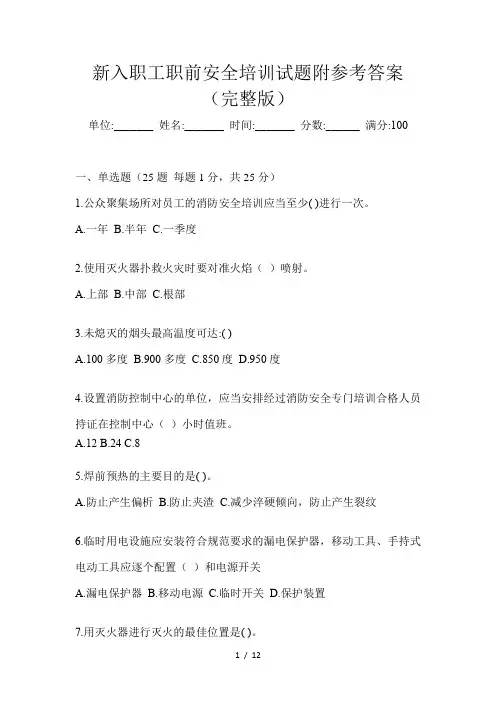 新入职工职前安全培训试题附参考答案
（完整版）

单位:_______ 姓名:_______ 时间:_______ 分数:______ 满分:100

一、单选题（25 题 每题 1 分，共 25 分）

1.公众聚集场所对员工的消防安全培训应当至少( )进行一次。

A.一年 B.半年 C.一季度

2.使用灭火器扑救火灾时要对准火焰（ ）喷射。

A.上部 B.中部 C.根部

3.未熄灭的烟头最高温度可达:( )

A.100 多度 B.900 多度 C.850 度 D.950 度

4.设置消防控制中心的单位，应当安排经过消防安全专门培训合格人员持证在控制中心（ ）小时值班。

A.12 B.24 C.8

5.焊前预热的主要目的是( )。

A.防止产生偏析 B.防止夹渣 C.减少淬硬倾向，防止产生裂纹

6.临时用电设施应安装符合规范要求的漏电保护器，移动工具、手持式电动工具应逐个配置（ ）和电源开关

A.漏电保护器 B.移动电源 C.临时开关 D.保护装置

7.用灭火器进行灭火的最佳位置是( )。

1 / 12